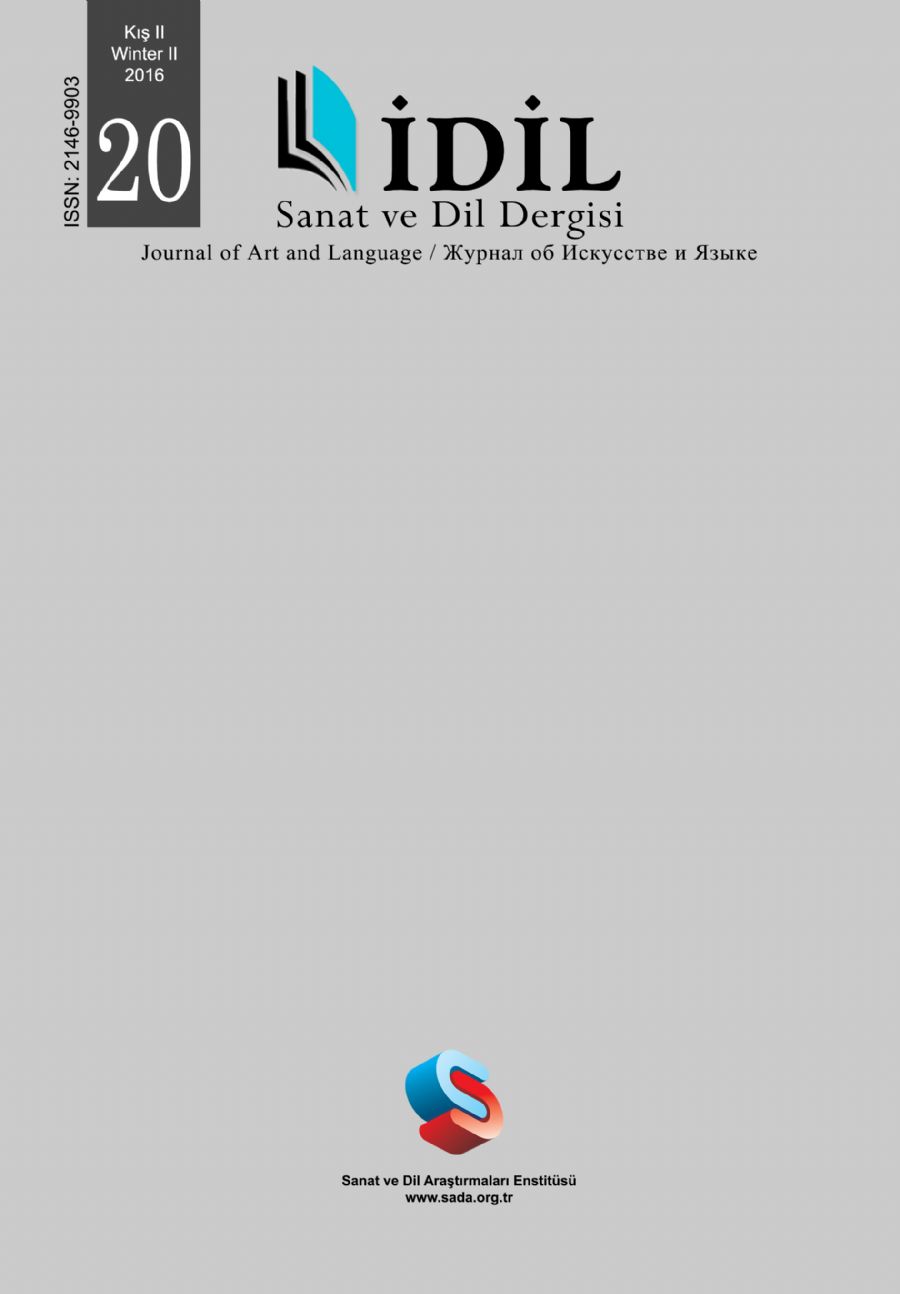 ISSN: 2146-9903

Kış II
Winter II
2016

20

İDİL
Sanat ve Dil Dergisi
Journal of Art and Language / Журнал об Искусстве и Языке

Sanat ve Dil Araştırmaları Enstitüsü
www.sada.org.tr